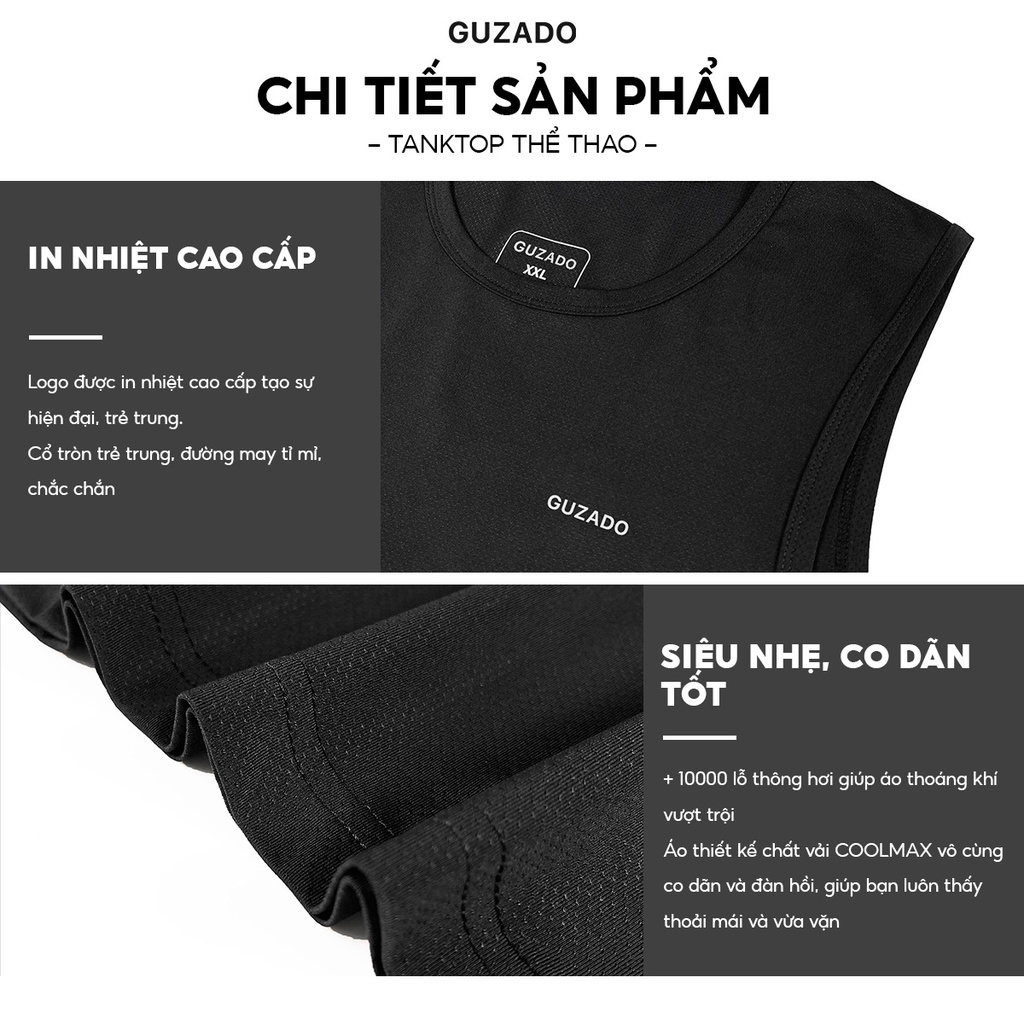 GUZADO

CHI TIẾT SẢN PHẨM

– TANKTOP THỂ THAO –

IN NHIỆT CAO CẤP

Logo được in nhiệt cao cấp tạo sự hiện đại, trẻ trung.
Cổ tròn trẻ trung, đường may tỉ mỉ, chắc chắn

GUZADO
XXL

GUZADO

SIÊU NHẸ, CO DÃN TỐT

+ 10000 lỗ thông hơi giúp áo thoáng khí vượt trội
Áo thiết kế chất vải COOLMAX vô cùng co dãn và đàn hồi, giúp bạn luôn thấy thoải mái và vừa vặn